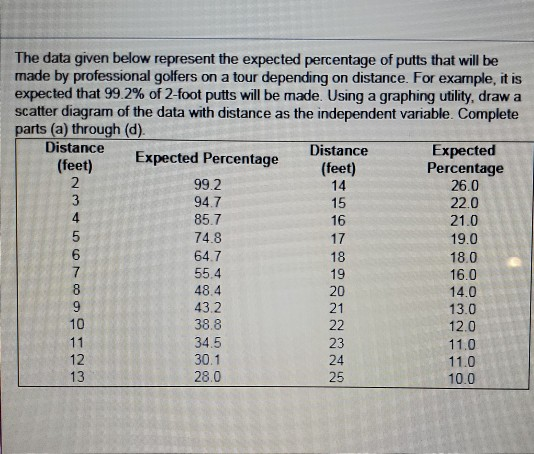 The data given below represent the expected percentage of putts that will be made by professional golfers on a tour depending on distance. For example, it is expected that 99.2% of 2-foot putts will be made. Using a graphing utility, draw a scatter diagram of the data with distance as the independent variable. Complete parts (a) through (d).

| Distance (feet) | Expected Percentage | Distance (feet) | Expected Percentage |
|---|---|---|---|
| 2 | 99.2 | 14 | 26.0 |
| 3 | 94.7 | 15 | 22.0 |
| 4 | 85.7 | 16 | 21.0 |
| 5 | 74.8 | 17 | 19.0 |
| 6 | 64.7 | 18 | 18.0 |
| 7 | 55.4 | 19 | 16.0 |
| 8 | 48.4 | 20 | 14.0 |
| 9 | 43.2 | 21 | 13.0 |
| 10 | 38.8 | 22 | 12.0 |
| 11 | 34.5 | 23 | 11.0 |
| 12 | 30.1 | 24 | 11.0 |
| 13 | 28.0 | 25 | 10.0 |